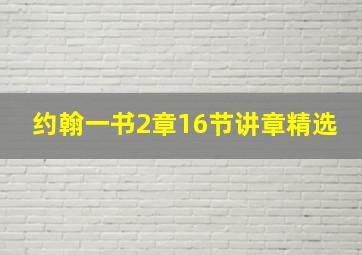 约翰一书2章16节讲章精选